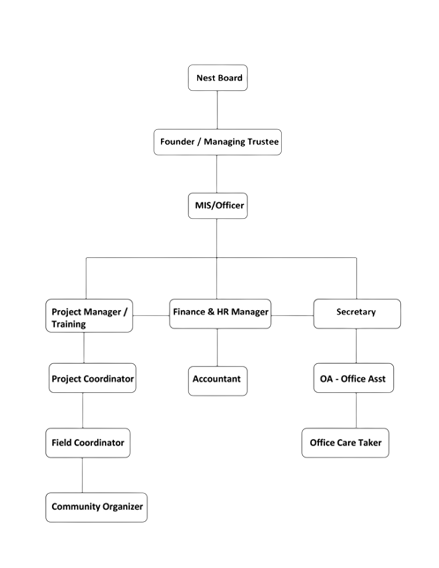 Nest Board

Founder / Managing Trustee

MIS/Officer

Project Manager / Training

Finance & HR Manager

Secretary

Project Coordinator

Accountant

OA - Office Asst

Field Coordinator

Office Care Taker

Community Organizer